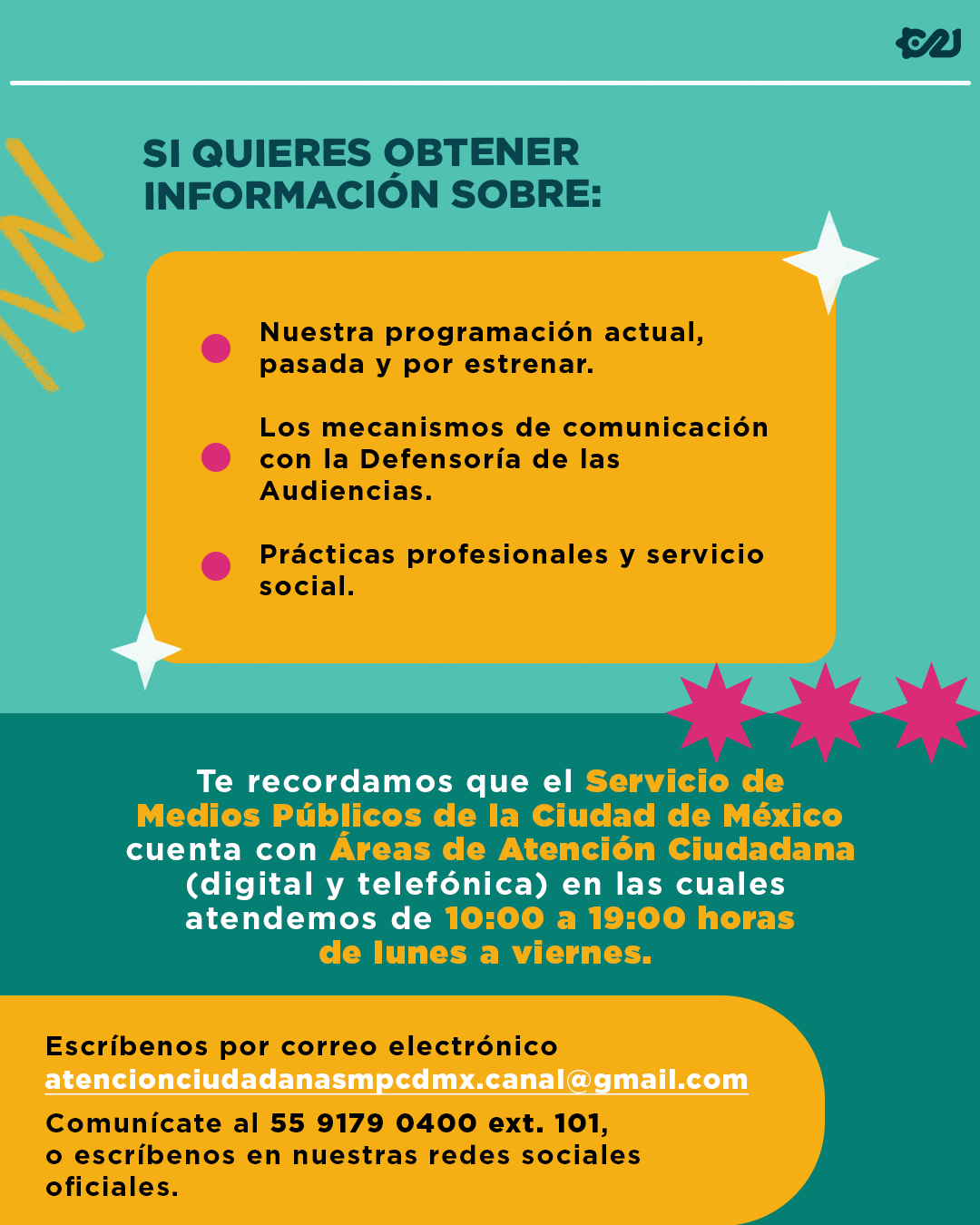 SI QUIERES OBTENER INFORMACIÓN SOBRE:

Nuestra programación actual, pasada y por estrenar.

Los mecanismos de comunicación con la Defensoría de las Audiencias.

Prácticas profesionales y servicio social.

Te recordamos que el Servicio de Medios Públicos de la Ciudad de México cuenta con Áreas de Atención Ciudadana (digital y telefónica) en las cuales atendemos de 10:00 a 19:00 horas de lunes a viernes.

Escríbenos por correo electrónico atencionciudadanasmpcdmx.canal@gmail.com

Comunícate al 55 9179 0400 ext. 101, o escríbenos en nuestras redes sociales oficiales.